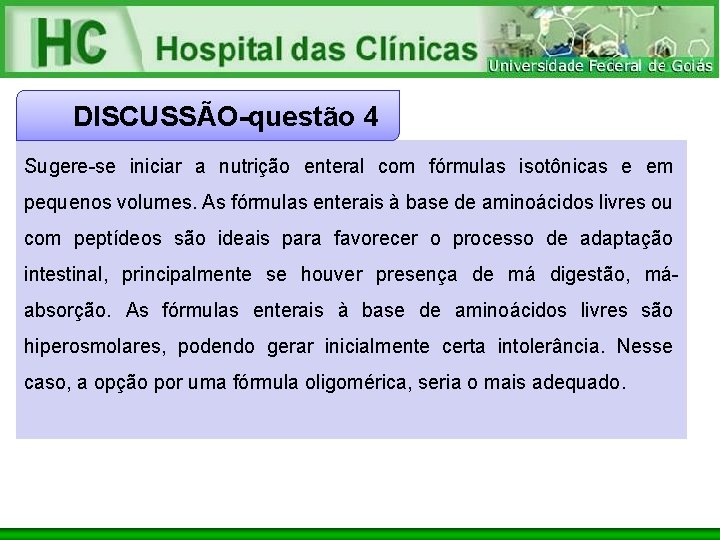 HC Hospital das Clínicas

Universidade Federal de Goiás

DISCUSSÃO-questão 4

Sugere-se iniciar a nutrição enteral com fórmulas isotônicas e em pequenos volumes. As fórmulas enterais à base de aminoácidos livres ou com peptídeos são ideais para favorecer o processo de adaptação intestinal, principalmente se houver presença de má digestão, má-absorção. As fórmulas enterais à base de aminoácidos livres são hiperosmolares, podendo gerar inicialmente certa intolerância. Nesse caso, a opção por uma fórmula oligomérica, seria o mais adequado.